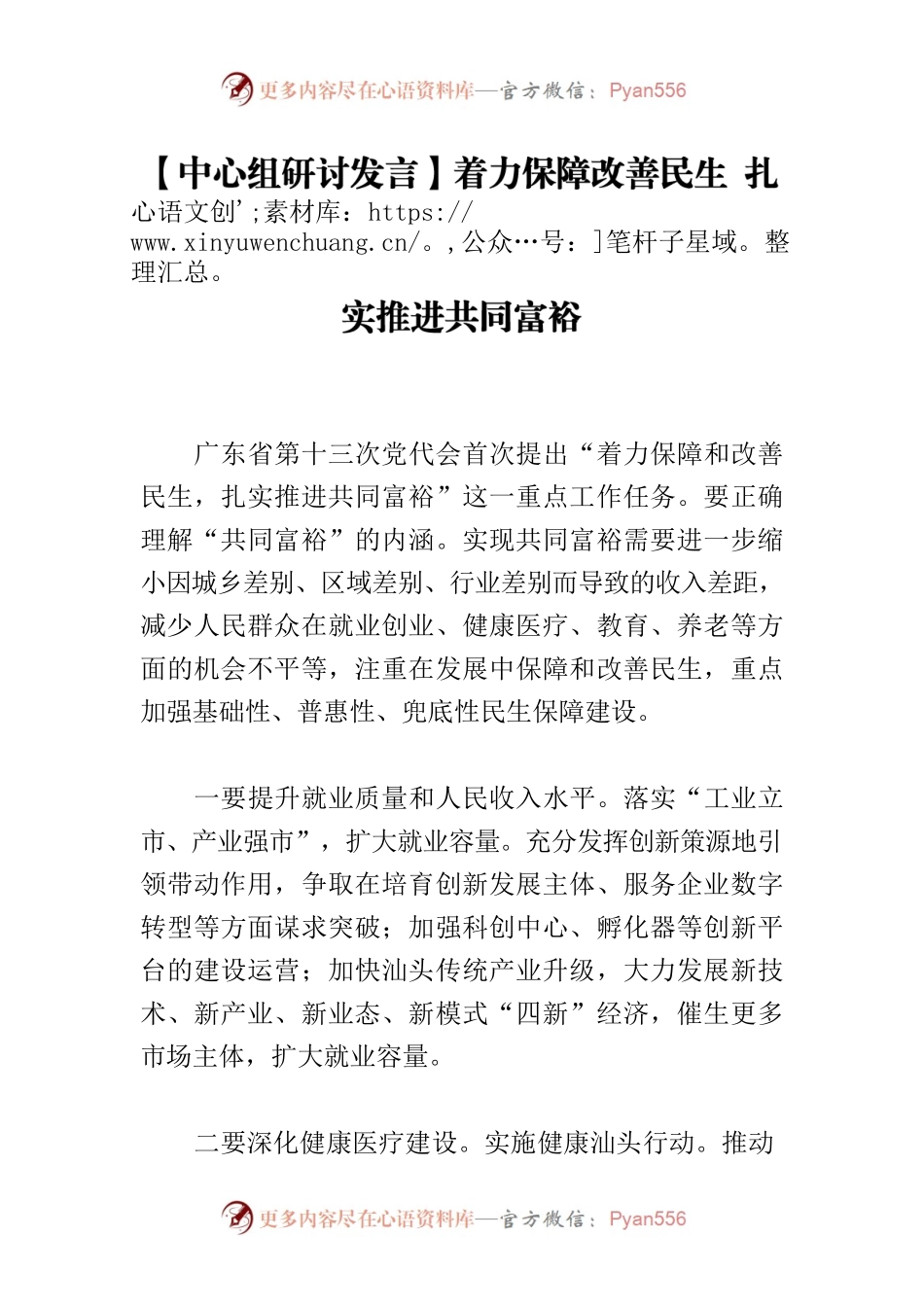 更多内容尽在心语资料库—官方微信：Pyan556

【中心组研讨发言】着力保障改善民生 扎
心语文创';素材库：https://www.xinyuwenchuang.cn/。,公众…号：]笔杆子星域。整理汇总。
实推进共同富裕

广东省第十三次党代会首次提出“着力保障和改善民生，扎实推进共同富裕”这一重点工作任务。要正确理解“共同富裕”的内涵。实现共同富裕需要进一步缩小因城乡差别、区域差别、行业差别而导致的收入差距，减少人民群众在就业创业、健康医疗、教育、养老等方面的机会不平等，注重在发展中保障和改善民生，重点加强基础性、普惠性、兜底性民生保障建设。

一要提升就业质量和人民收入水平。落实“工业立市、产业强市”，扩大就业容量。充分发挥创新策源地引领带动作用，争取在培育创新发展主体、服务企业数字转型等方面谋求突破；加强科创中心、孵化器等创新平台的建设运营；加快汕头传统产业升级，大力发展新技术、新产业、新业态、新模式“四新”经济，催生更多市场主体，扩大就业容量。

二要深化健康医疗建设。实施健康汕头行动。推动

更多内容尽在心语资料库—官方微信：Pyan556